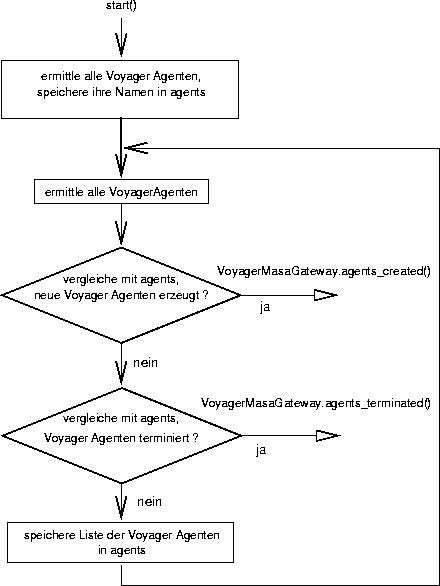 start()

ermittle alle Voyager Agenten, speichere ihre Namen in agents

ermittle alle VoyagerAgenten

vergleiche mit agents, neue Voyager Agenten erzeugt ?

VoyagerMasaGateway.agents_created()

ja

nein

vergleiche mit agents, Voyager Agenten terminiert ?

VoyagerMasaGateway.agents_terminated()

ja

nein

speichere Liste der Voyager Agenten in agents